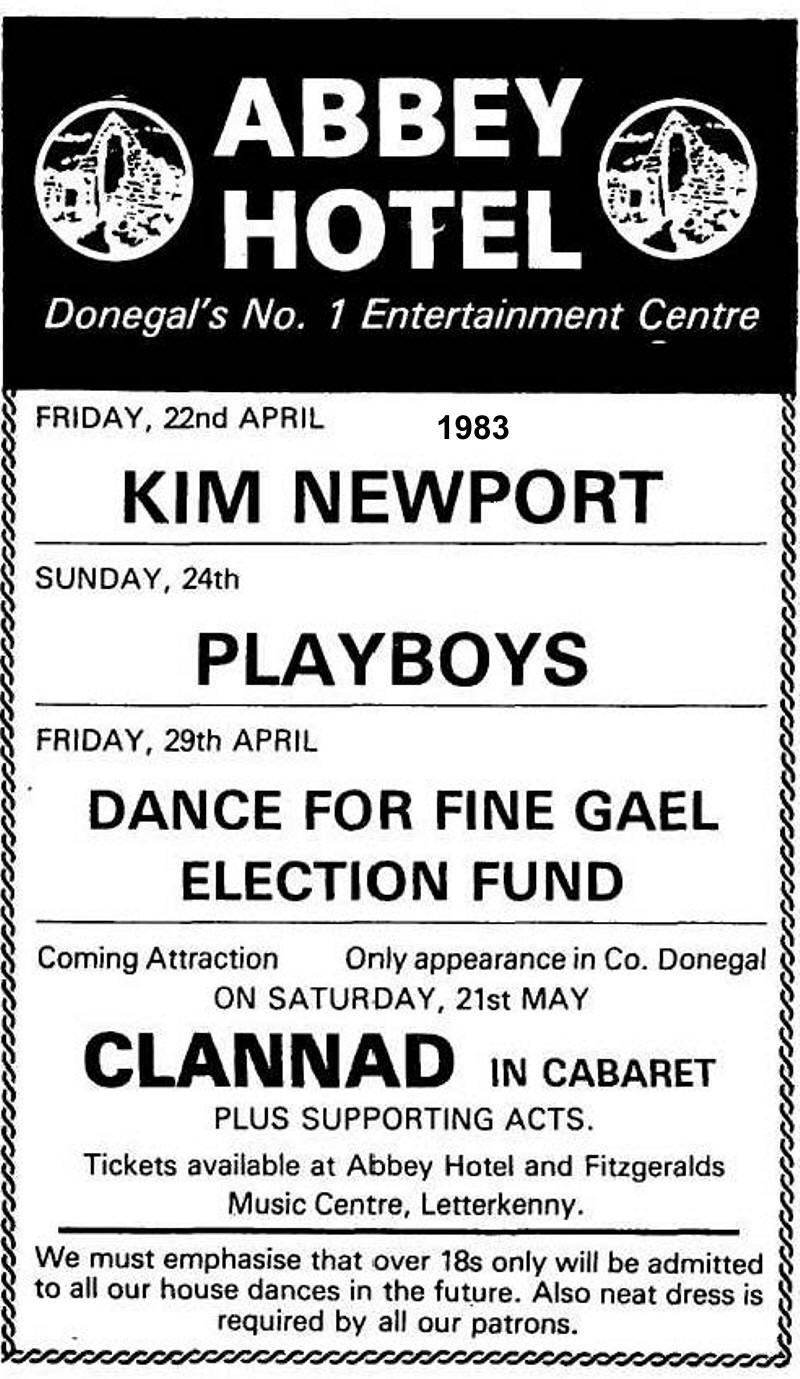 ABBEY HOTEL

Donegal's No. 1 Entertainment Centre

FRIDAY, 22nd APRIL

1983

KIM NEWPORT

SUNDAY, 24th

PLAYBOYS

FRIDAY, 29th APRIL

DANCE FOR FINE GAEL ELECTION FUND

Coming Attraction   Only appearance in Co. Donegal

ON SATURDAY, 21st MAY

CLANNAD IN CABARET

PLUS SUPPORTING ACTS.

Tickets available at Abbey Hotel and Fitzgeralds Music Centre, Letterkenny.

We must emphasise that over 18s only will be admitted to all our house dances in the future. Also neat dress is required by all our patrons.